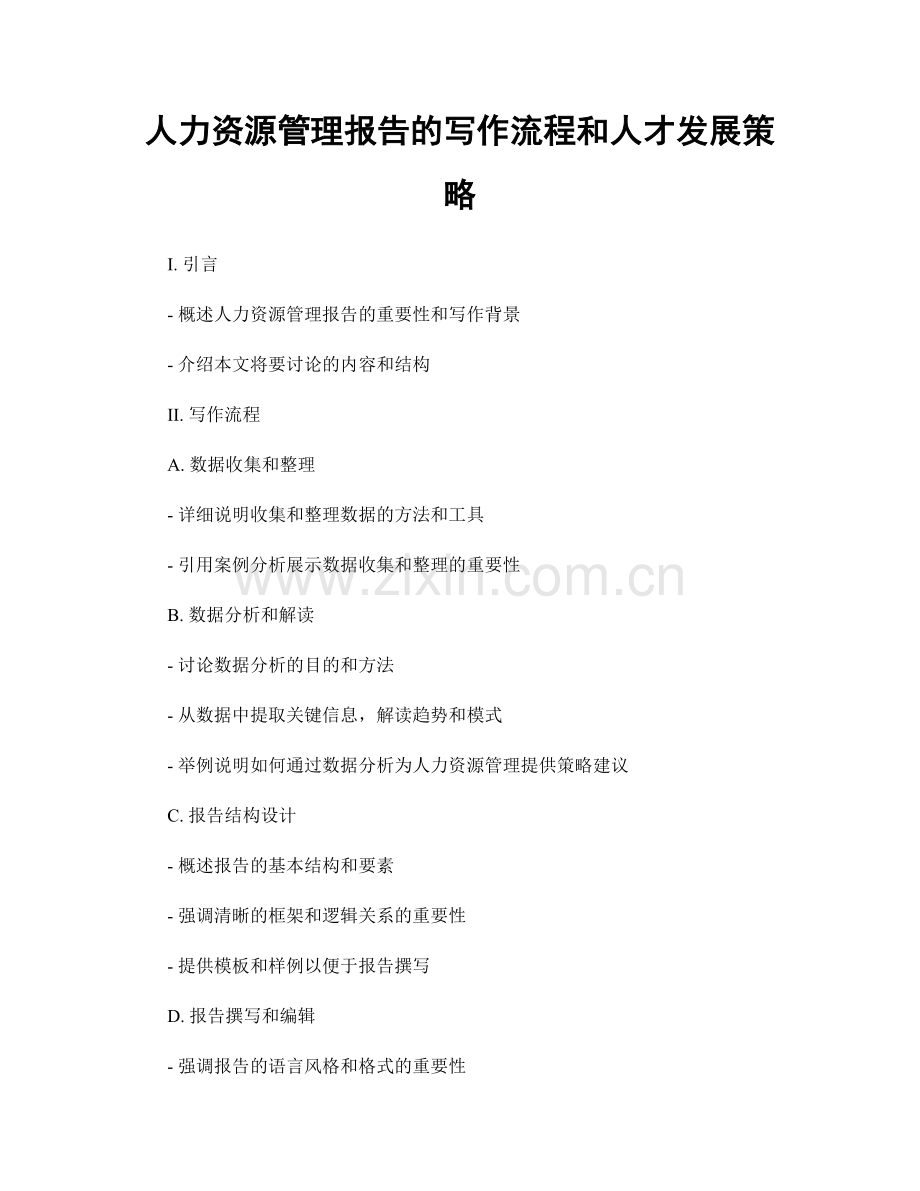 人力资源管理报告的写作流程和人才发展策略

I. 引言

- 概述人力资源管理报告的重要性和写作背景

- 介绍本文将要讨论的内容和结构

II. 写作流程

A. 数据收集和整理

- 详细说明收集和整理数据的方法和工具

- 引用案例分析展示数据收集和整理的重要性

www.zixin.com.cn

B. 数据分析和解读

- 讨论数据分析的目的和方法

- 从数据中提取关键信息，解读趋势和模式

- 举例说明如何通过数据分析为人力资源管理提供策略建议

C. 报告结构设计

- 概述报告的基本结构和要素

- 强调清晰的框架和逻辑关系的重要性

- 提供模板和样例以便于报告撰写

D. 报告撰写和编辑

- 强调报告的语言风格和格式的重要性